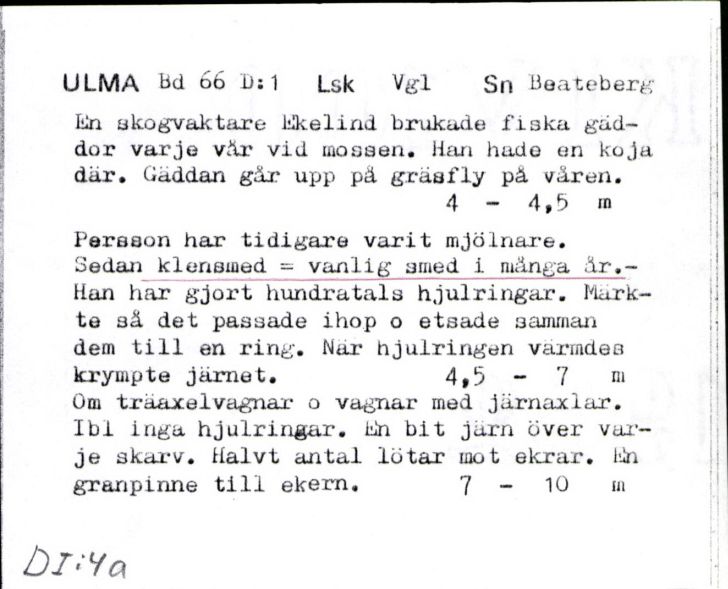 ULMA Bd 66 D:1 Lsk Vgl Sn Beateberg

En skogvaktare Ekelind brukade fiska gäddor varje vår vid mossen. Han hade en koja där. Gäddan går upp på gräsfly på våren.
4 - 4,5 m

Persson har tidigare varit mjölnare. Sedan klensmed = vanlig smed i många år.- Han har gjort hundratals hjulringar. Märkte så det passade ihop o etsade samman dem till en ring. När hjulringen värmdes krympte järnet. 4,5 - 7 m
Om träaxelvagnar o vagnar med järnaxlar. Ibl inga hjulringar. En bit järn över varje skarv. Halvt antal lötar mot ekrar. En granpinne till ekern. 7 - 10 m

DI:4a